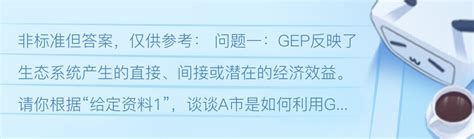 非标准但答案，仅供参考： 问题一：GEP反映了生态系统产生的直接、间接或潜在的经济效益。请你根据“给定资料1”，谈谈A市是如何利用G...